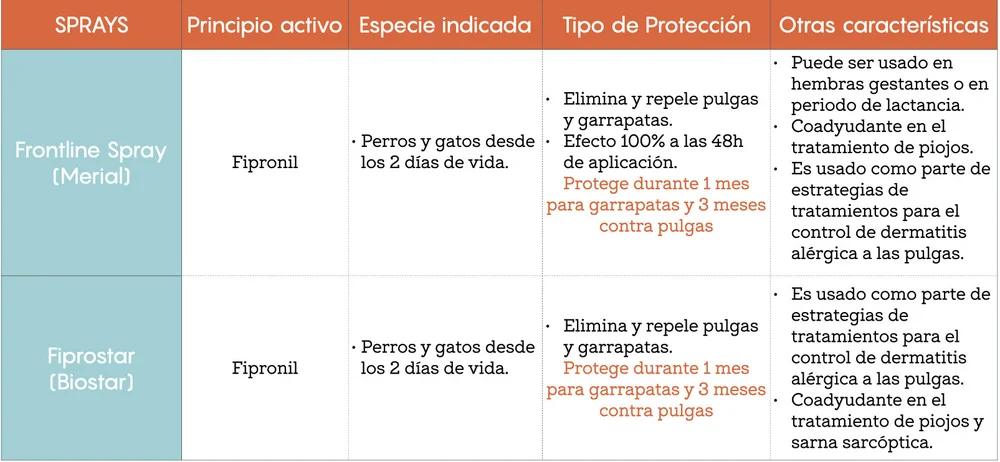 | SPRAYS | Principio activo | Especie indicada | Tipo de Protección | Otras características |
|---|---|---|---|---|
| Frontline Spray (Merial) | Fipronil | • Perros y gatos desde los 2 días de vida. | • Elimina y repele pulgas y garrapatas. • Efecto 100% a las 48h de aplicación. Protege durante 1 mes para garrapatas y 3 meses contra pulgas | • Puede ser usado en hembras gestantes o en periodo de lactancia. • Coadyudante en el tratamiento de piojos. • Es usado como parte de estrategias de tratamientos para el control de dermatitis alérgica a las pulgas. |
| Fiprostar (Biostar) | Fipronil | • Perros y gatos desde los 2 días de vida. | • Elimina y repele pulgas y garrapatas. Protege durante 1 mes para garrapatas y 3 meses contra pulgas | • Es usado como parte de estrategias de tratamientos para el control de dermatitis alérgica a las pulgas. • Coadyudante en el tratamiento de piojos y sarna sarcóptica. |